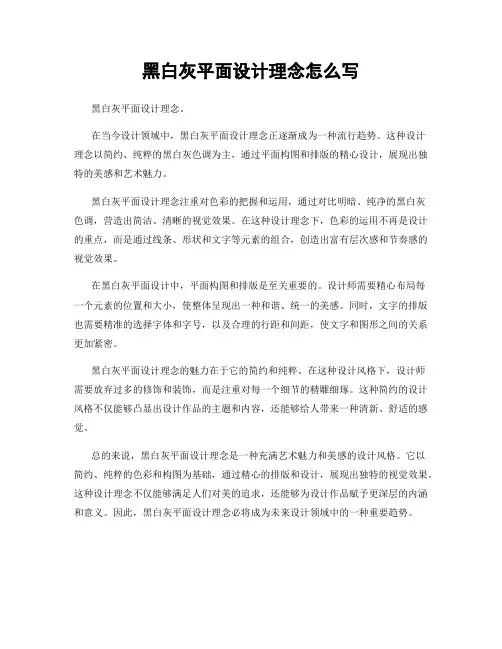 黑白灰平面设计理念怎么写

黑白灰平面设计理念。

在当今设计领域中，黑白灰平面设计理念正逐渐成为一种流行趋势。这种设计理念以简约、纯粹的黑白灰色调为主，通过平面构图和排版的精心设计，展现出独特的美感和艺术魅力。

黑白灰平面设计理念注重对色彩的把握和运用，通过对比明暗、纯净的黑白灰色调，营造出简洁、清晰的视觉效果。在这种设计理念下，色彩的运用不再是设计的重点，而是通过线条、形状和文字等元素的组合，创造出富有层次感和节奏感的视觉效果。

在黑白灰平面设计中，平面构图和排版是至关重要的。设计师需要精心布局每一个元素的位置和大小，使整体呈现出一种和谐、统一的美感。同时，文字的排版也需要精准的选择字体和字号，以及合理的行距和间距，使文字和图形之间的关系更加紧密。

黑白灰平面设计理念的魅力在于它的简约和纯粹。在这种设计风格下，设计师需要放弃过多的修饰和装饰，而是注重对每一个细节的精雕细琢。这种简约的设计风格不仅能够凸显出设计作品的主题和内容，还能够给人带来一种清新、舒适的感觉。

总的来说，黑白灰平面设计理念是一种充满艺术魅力和美感的设计风格。它以简约、纯粹的色彩和构图为基础，通过精心的排版和设计，展现出独特的视觉效果。这种设计理念不仅能够满足人们对美的追求，还能够为设计作品赋予更深层的内涵和意义。因此，黑白灰平面设计理念必将成为未来设计领域中的一种重要趋势。